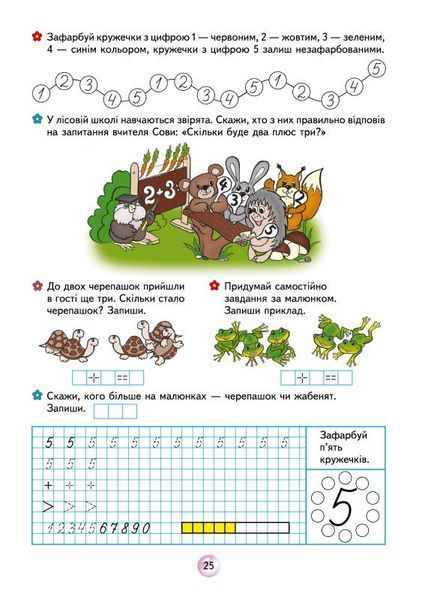 Зафарбуй кружечки з цифрою 1 — червоним, 2 — жовтим, 3 — зеленим, 4 — синім кольором, кружечки з цифрою 5 залиш незафарбованими.

1 2 3 4 5 1 2 3 4 5 1 2 3 4 5

У лісовій школі навчаються звірята. Скажи, хто з них правильно відповів на запитання вчителя Сови: «Скільки буде два плюс три?»

2+3

4 3 5 2

До двох черепашок прийшли в гості ще три. Скільки стало черепашок? Запиши.

+ =

Придумай самостійно завдання за малюнком. Запиши приклад.

+ =

Скажи, кого більше на малюнках — черепашок чи жабенят. Запиши.

5 5 5 5 5 5 5 5 5 5 5 5
5 5 5
+ + +
> > >
1 2 3 4 5 6 7 8 9 0

Зафарбуй п'ять кружечків.

5

25